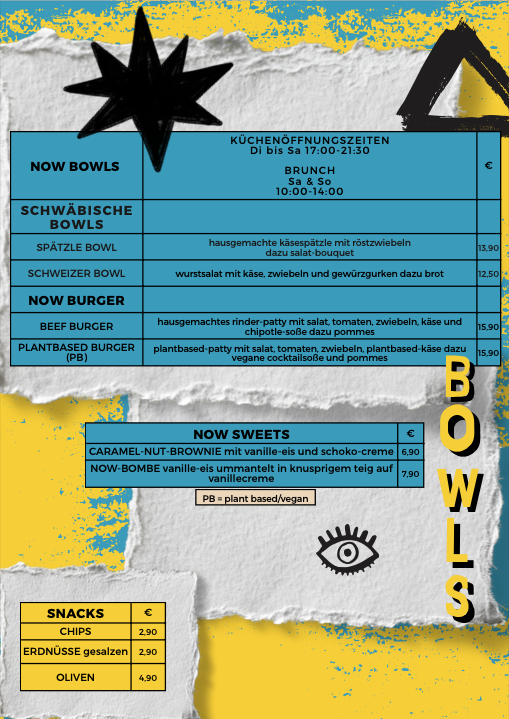 | NOW BOWLS | KÜCHENÖFFNUNGSZEITEN Di bis Sa 17:00-21:30 BRUNCH Sa & So 10:00-14:00 | € |
|---|---|---|
| SCHWÄBISCHE BOWLS | | |
| SPÄTZLE BOWL | hausgemachte käsespätzle mit röstzwiebeln dazu salat-bouquet | 13,90 |
| SCHWEIZER BOWL | wurstsalat mit käse, zwiebeln und gewürzgurken dazu brot | 12,50 |
| NOW BURGER | | |
| BEEF BURGER | hausgemachtes rinder-patty mit salat, tomaten, zwiebeln, käse und chipotle-soße dazu pommes | 15,90 |
| PLANTBASED BURGER (PB) | plantbased-patty mit salat, tomaten, zwiebeln, plantbased-käse dazu vegane cocktailsoße und pommes | 15,90 |

BOWLS

| NOW SWEETS | € |
|---|---|
| CARAMEL-NUT-BROWNIE mit vanille-eis und schoko-creme | 6,90 |
| NOW-BOMBE vanille-eis ummantelt in knusprigem teig auf vanillecreme | 7,90 |

PB = plant based/vegan

| SNACKS | € |
|---|---|
| CHIPS | 2,90 |
| ERDNÜSSE gesalzen | 2,90 |
| OLIVEN | 4,90 |